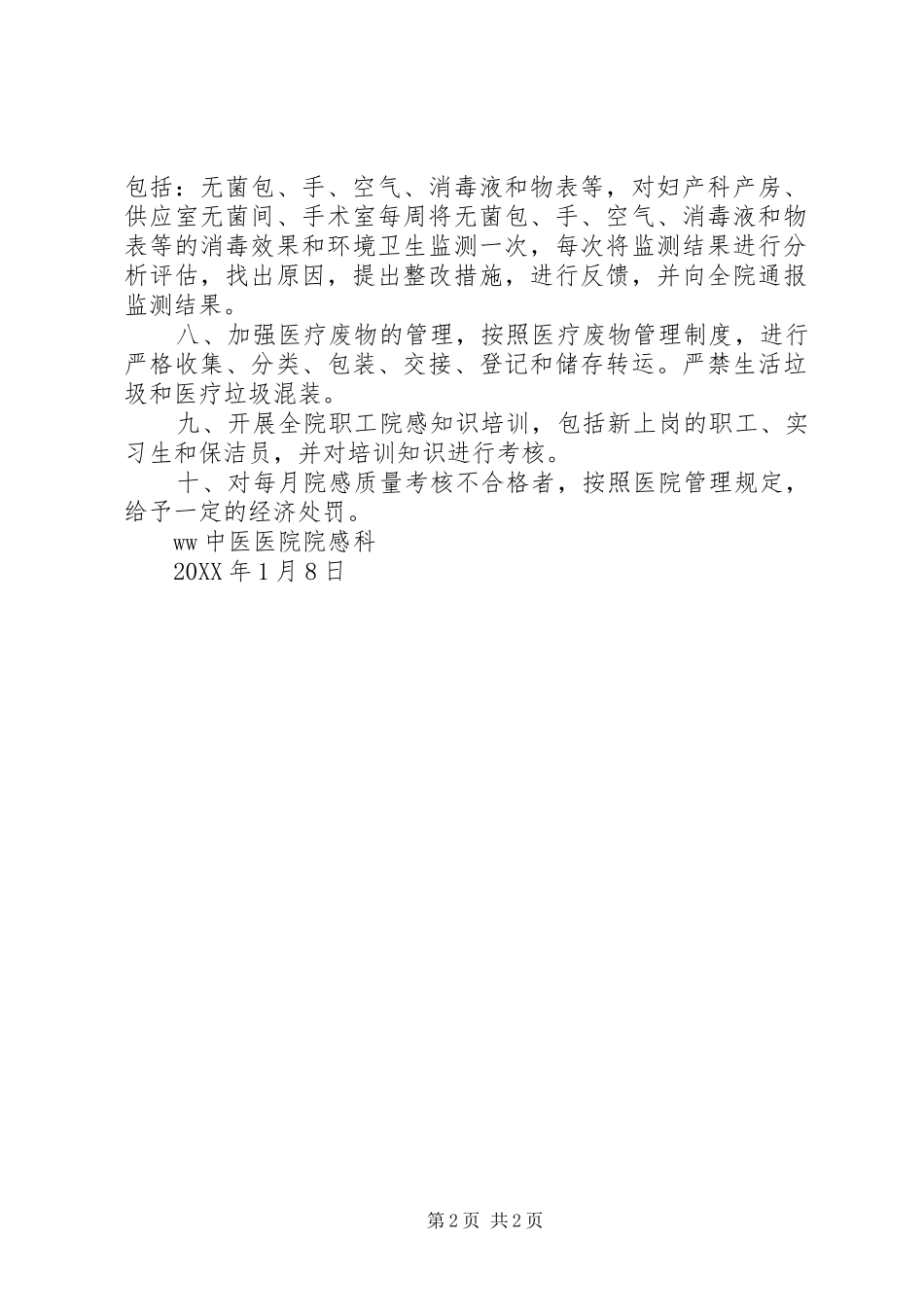 包括：无菌包、手、空气、消毒液和物表等，对妇产科产房、供应室无菌间、手术室每周将无菌包、手、空气、消毒液和物表等的消毒效果和环境卫生监测一次，每次将监测结果进行分析评估，找出原因，提出整改措施，进行反馈，并向全院通报监测结果。

八、加强医疗废物的管理，按照医疗废物管理制度，进行严格收集、分类、包装、交接、登记和储存转运。严禁生活垃圾和医疗垃圾混装。

九、开展全院职工院感知识培训，包括新上岗的职工、实习生和保洁员，并对培训知识进行考核。

十、对每月院感质量考核不合格者，按照医院管理规定，给予一定的经济处罚。

ww 中医医院院感科

20XX 年 1 月 8 日

第 2 页 共 2 页